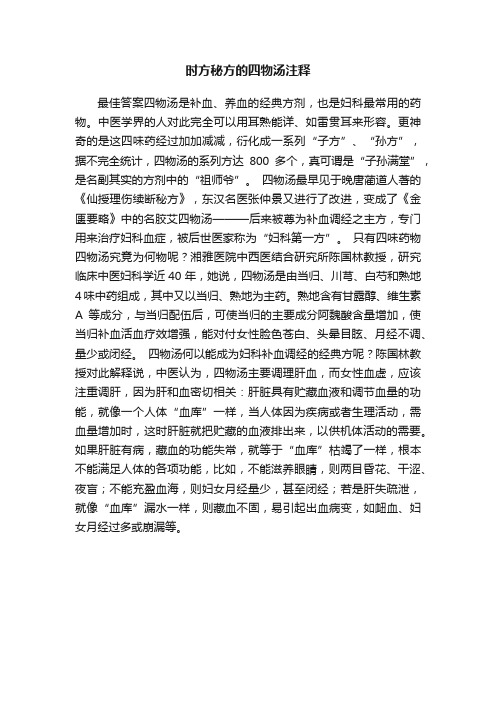 时方秘方的四物汤注释

最佳答案四物汤是补血、养血的经典方剂，也是妇科最常用的药物。中医学界的人对此完全可以用耳熟能详、如雷贯耳来形容。更神奇的是这四味药经过加加减减，衍化成一系列“子方”、“孙方”，据不完全统计，四物汤的系列方达 800 多个，真可谓是“子孙满堂”，是名副其实的方剂中的“祖师爷”。 四物汤最早见于晚唐蔺道人著的《仙授理伤续断秘方》，东汉名医张仲景又进行了改进，变成了《金匮要略》中的名胶艾四物汤———后来被尊为补血调经之主方，专门用来治疗妇科血症，被后世医家称为“妇科第一方”。 只有四味药物四物汤究竟为何物呢？湘雅医院中西医结合研究所陈国林教授，研究临床中医妇科学近 40 年，她说，四物汤是由当归、川芎、白芍和熟地 4 味中药组成，其中又以当归、熟地为主药。熟地含有甘露醇、维生素 A 等成分，与当归配伍后，可使当归的主要成分阿魏酸含量增加，使当归补血活血疗效增强，能对付女性脸色苍白、头晕目眩、月经不调、量少或闭经。 四物汤何以能成为妇科补血调经的经典方呢？陈国林教授对此解释说，中医认为，四物汤主要调理肝血，而女性血虚，应该注重调肝，因为肝和血密切相关：肝脏具有贮藏血液和调节血量的功能，就像一个人体“血库”一样，当人体因为疾病或者生理活动，需血量增加时，这时肝脏就把贮藏的血液排出来，以供机体活动的需要。如果肝脏有病，藏血的功能失常，就等于“血库”枯竭了一样，根本不能满足人体的各项功能，比如，不能滋养眼睛，则两目昏花、干涩、夜盲；不能充盈血海，则妇女月经量少，甚至闭经；若是肝失疏泄，就像“血库”漏水一样，则藏血不固，易引起出血病变，如衄血、妇女月经过多或崩漏等。